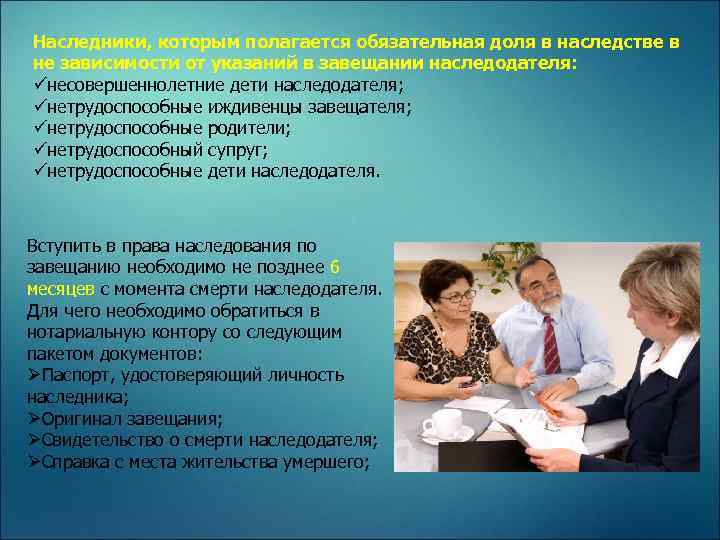 Наследники, которым полагается обязательная доля в наследстве в не зависимости от указаний в завещании наследодателя:
✓несовершеннолетние дети наследодателя;
✓нетрудоспособные иждивенцы завещателя;
✓нетрудоспособные родители;
✓нетрудоспособный супруг;
✓нетрудоспособные дети наследодателя.

Вступить в права наследования по завещанию необходимо не позднее 6 месяцев с момента смерти наследодателя. Для чего необходимо обратиться в нотариальную контору со следующим пакетом документов:
➢Паспорт, удостоверяющий личность наследника;
➢Оригинал завещания;
➢Свидетельство о смерти наследодателя;
➢Справка с места жительства умершего;